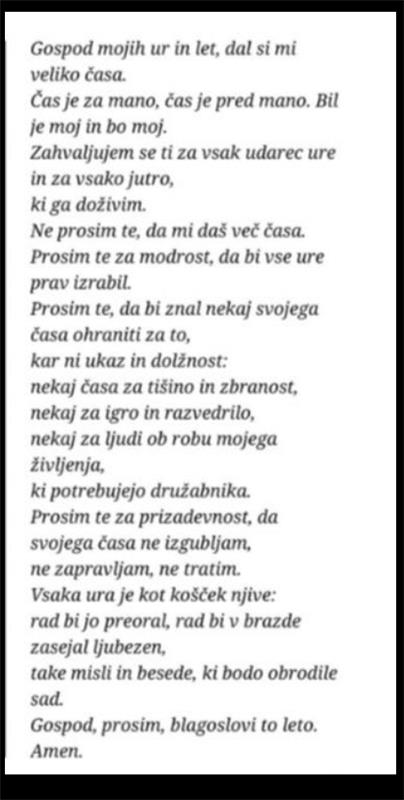 Gospod mojih ur in let, dal si mi veliko časa.
Čas je za mano, čas je pred mano. Bil je moj in bo moj.
Zahvaljujem se ti za vsak udarec ure in za vsako jutro,
ki ga doživim.
Ne prosim te, da mi daš več časa.
Prosim te za modrost, da bi vse ure prav izrabil.
Prosim te, da bi znal nekaj svojega časa ohraniti za to,
kar ni ukaz in dolžnost:
nekaj časa za tišino in zbranost,
nekaj za igro in razvedrilo,
nekaj za ljudi ob robu mojega življenja,
ki potrebujejo družabnika.
Prosim te za prizadevnost, da svojega časa ne izgubljam,
ne zapravljam, ne tratim.
Vsaka ura je kot košček njive:
rad bi jo preoral, rad bi v brazde zasejal ljubezen,
take misli in besede, ki bodo obrodile sad.
Gospod, prosim, blagoslovi to leto.
Amen.